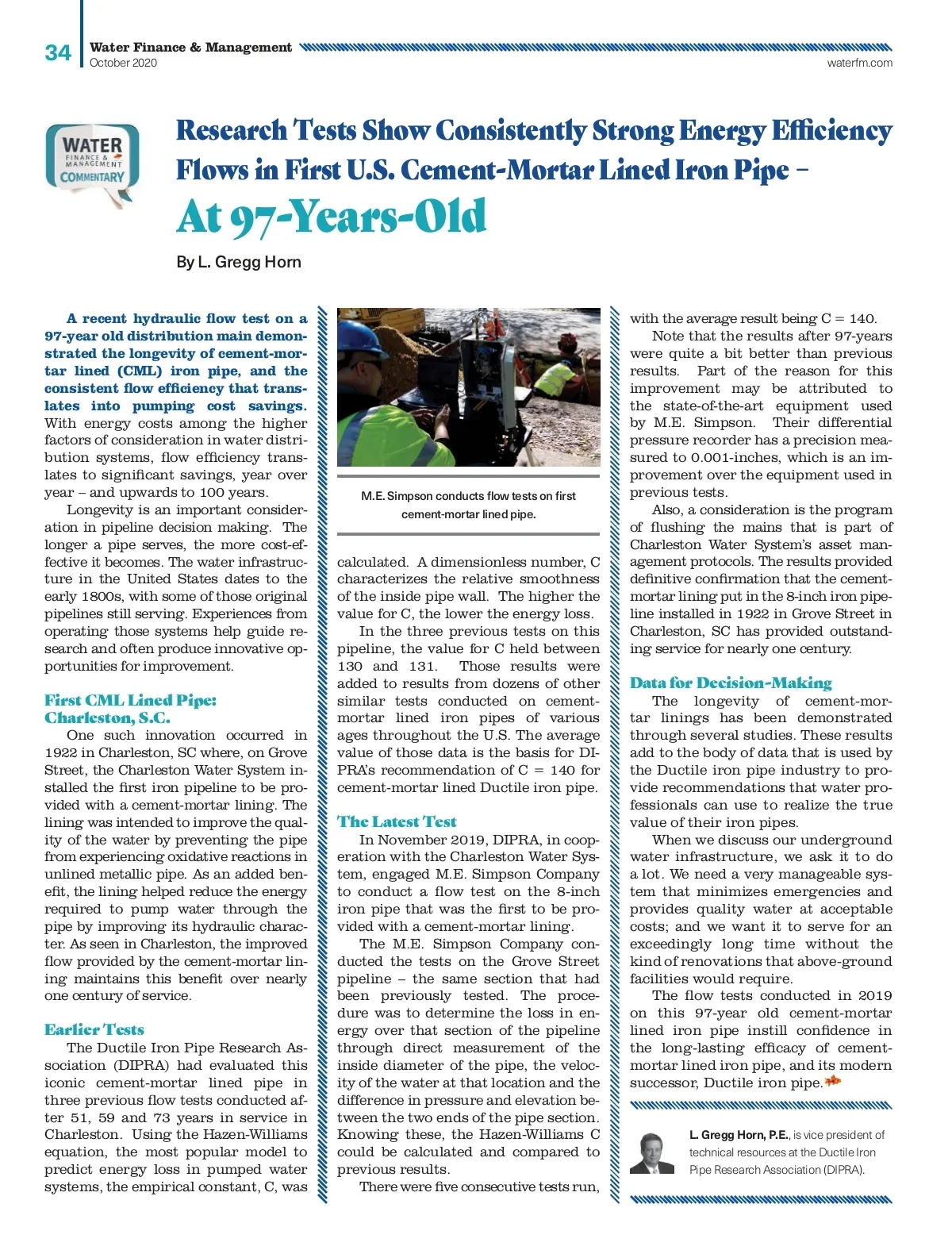 34 Water Finance & Management
October 2020
waterfm.com

WATER FINANCE & MANAGEMENT COMMENTARY

Research Tests Show Consistently Strong Energy Efficiency Flows in First U.S. Cement-Mortar Lined Iron Pipe – At 97-Years-Old

By L. Gregg Horn

A recent hydraulic flow test on a 97-year old distribution main demonstrated the longevity of cement-mortar lined (CML) iron pipe, and the consistent flow efficiency that translates into pumping cost savings. With energy costs among the higher factors of consideration in water distribution systems, flow efficiency translates to significant savings, year over year – and upwards to 100 years.

Longevity is an important consideration in pipeline decision making. The longer a pipe serves, the more cost-effective it becomes. The water infrastructure in the United States dates to the early 1800s, with some of those original pipelines still serving. Experiences from operating those systems help guide research and often produce innovative opportunities for improvement.

First CML Lined Pipe: Charleston, S.C.

One such innovation occurred in 1922 in Charleston, SC where, on Grove Street, the Charleston Water System installed the first iron pipeline to be provided with a cement-mortar lining. The lining was intended to improve the quality of the water by preventing the pipe from experiencing oxidative reactions in unlined metallic pipe. As an added benefit, the lining helped reduce the energy required to pump water through the pipe by improving its hydraulic character. As seen in Charleston, the improved flow provided by the cement-mortar lining maintains this benefit over nearly one century of service.

Earlier Tests

The Ductile Iron Pipe Research Association (DIPRA) had evaluated this iconic cement-mortar lined pipe in three previous flow tests conducted after 51, 59 and 73 years in service in Charleston. Using the Hazen-Williams equation, the most popular model to predict energy loss in pumped water systems, the empirical constant, C, was

M.E. Simpson conducts flow tests on first cement-mortar lined pipe.

calculated. A dimensionless number, C characterizes the relative smoothness of the inside pipe wall. The higher the value for C, the lower the energy loss.

In the three previous tests on this pipeline, the value for C held between 130 and 131. Those results were added to results from dozens of other similar tests conducted on cement-mortar lined iron pipes of various ages throughout the U.S. The average value of those data is the basis for DIPRA's recommendation of C = 140 for cement-mortar lined Ductile iron pipe.

The Latest Test

In November 2019, DIPRA, in cooperation with the Charleston Water System, engaged M.E. Simpson Company to conduct a flow test on the 8-inch iron pipe that was the first to be provided with a cement-mortar lining.

The M.E. Simpson Company conducted the tests on the Grove Street pipeline – the same section that had been previously tested. The procedure was to determine the loss in energy over that section of the pipeline through direct measurement of the inside diameter of the pipe, the velocity of the water at that location and the difference in pressure and elevation between the two ends of the pipe section. Knowing these, the Hazen-Williams C could be calculated and compared to previous results.

There were five consecutive tests run, with the average result being C = 140.

Note that the results after 97-years were quite a bit better than previous results. Part of the reason for this improvement may be attributed to the state-of-the-art equipment used by M.E. Simpson. Their differential pressure recorder has a precision measured to 0.001-inches, which is an improvement over the equipment used in previous tests.

Also, a consideration is the program of flushing the mains that is part of Charleston Water System's asset management protocols. The results provided definitive confirmation that the cement-mortar lining put in the 8-inch iron pipeline installed in 1922 in Grove Street in Charleston, SC has provided outstanding service for nearly one century.

Data for Decision-Making

The longevity of cement-mortar linings has been demonstrated through several studies. These results add to the body of data that is used by the Ductile iron pipe industry to provide recommendations that water professionals can use to realize the true value of their iron pipes.

When we discuss our underground water infrastructure, we ask it to do a lot. We need a very manageable system that minimizes emergencies and provides quality water at acceptable costs; and we want it to serve for an exceedingly long time without the kind of renovations that above-ground facilities would require.

The flow tests conducted in 2019 on this 97-year old cement-mortar lined iron pipe instill confidence in the long-lasting efficacy of cement-mortar lined iron pipe, and its modern successor, Ductile iron pipe.

L. Gregg Horn, P.E., is vice president of technical resources at the Ductile Iron Pipe Research Association (DIPRA).